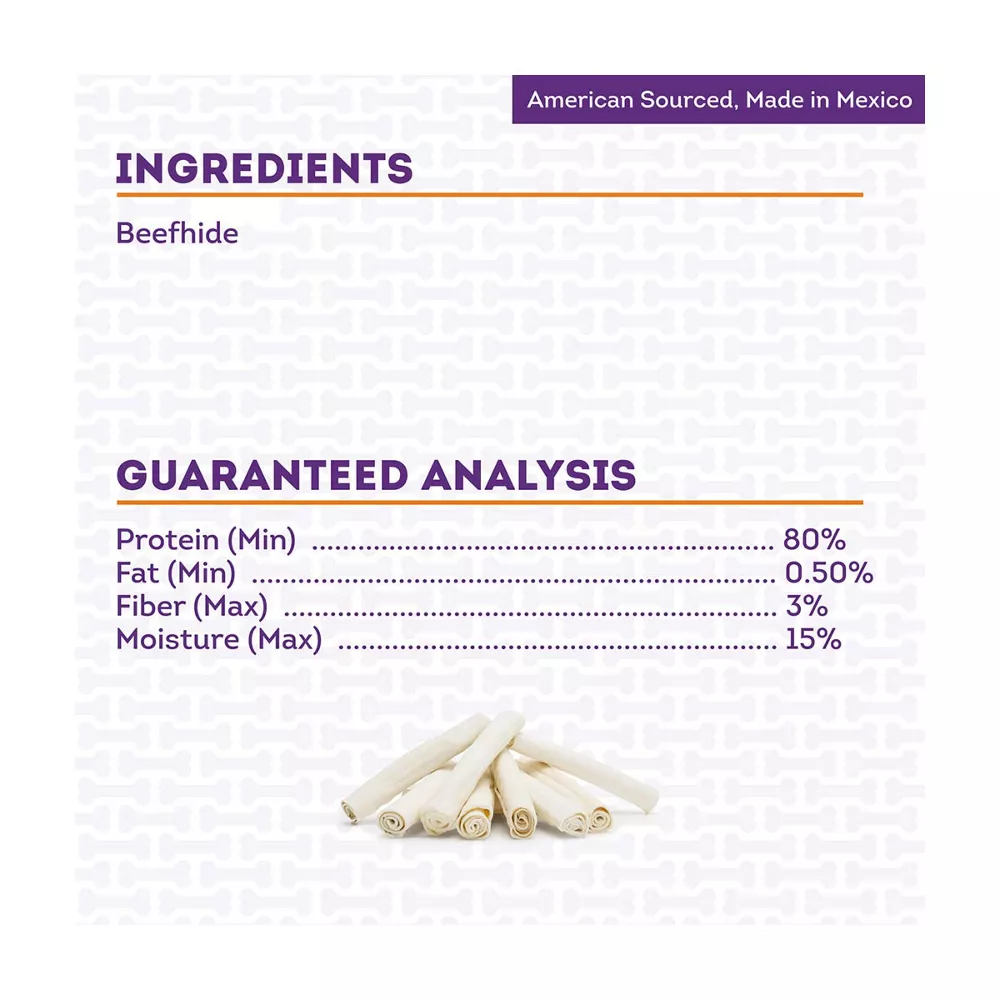 American Sourced, Made in Mexico

INGREDIENTS

Beefhide

GUARANTEED ANALYSIS

Protein (Min) 80%
Fat (Min) 0.50%
Fiber (Max) 3%
Moisture (Max) 15%